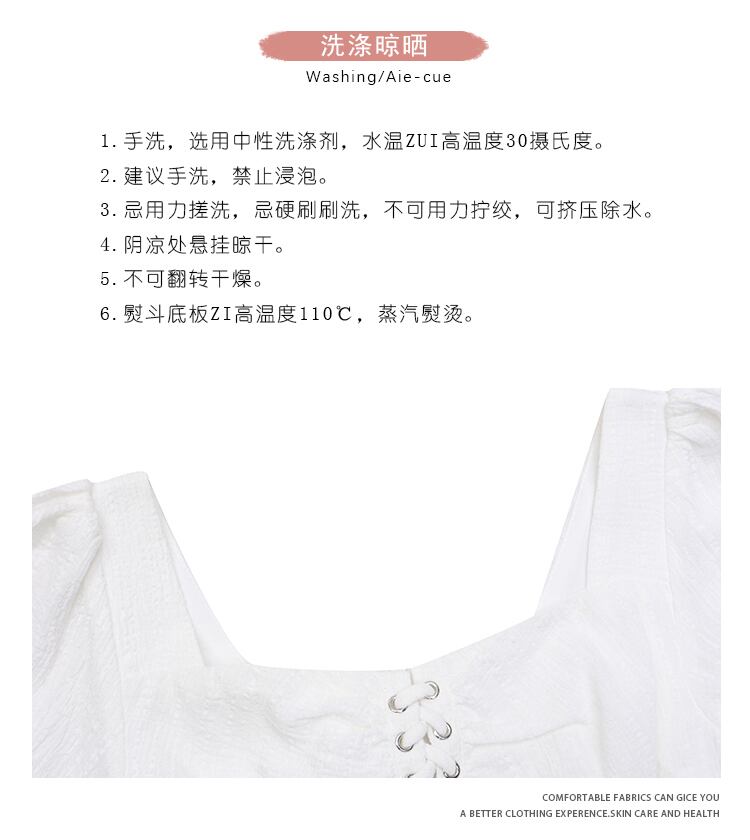 洗涤晾晒
Washing/Aie-cue

1.手洗，选用中性洗涤剂，水温ZUI高温度30摄氏度。
2.建议手洗，禁止浸泡。
3.忌用力搓洗，忌硬刷刷洗，不可用力拧绞，可挤压除水。
4.阴凉处悬挂晾干。
5.不可翻转干燥。
6.熨斗底板ZI高温度110℃，蒸汽熨烫。

COMFORTABLE FABRICS CAN GICE YOU
A BETTER CLOTHING EXPERENCE.SKIN CARE AND HEALTH